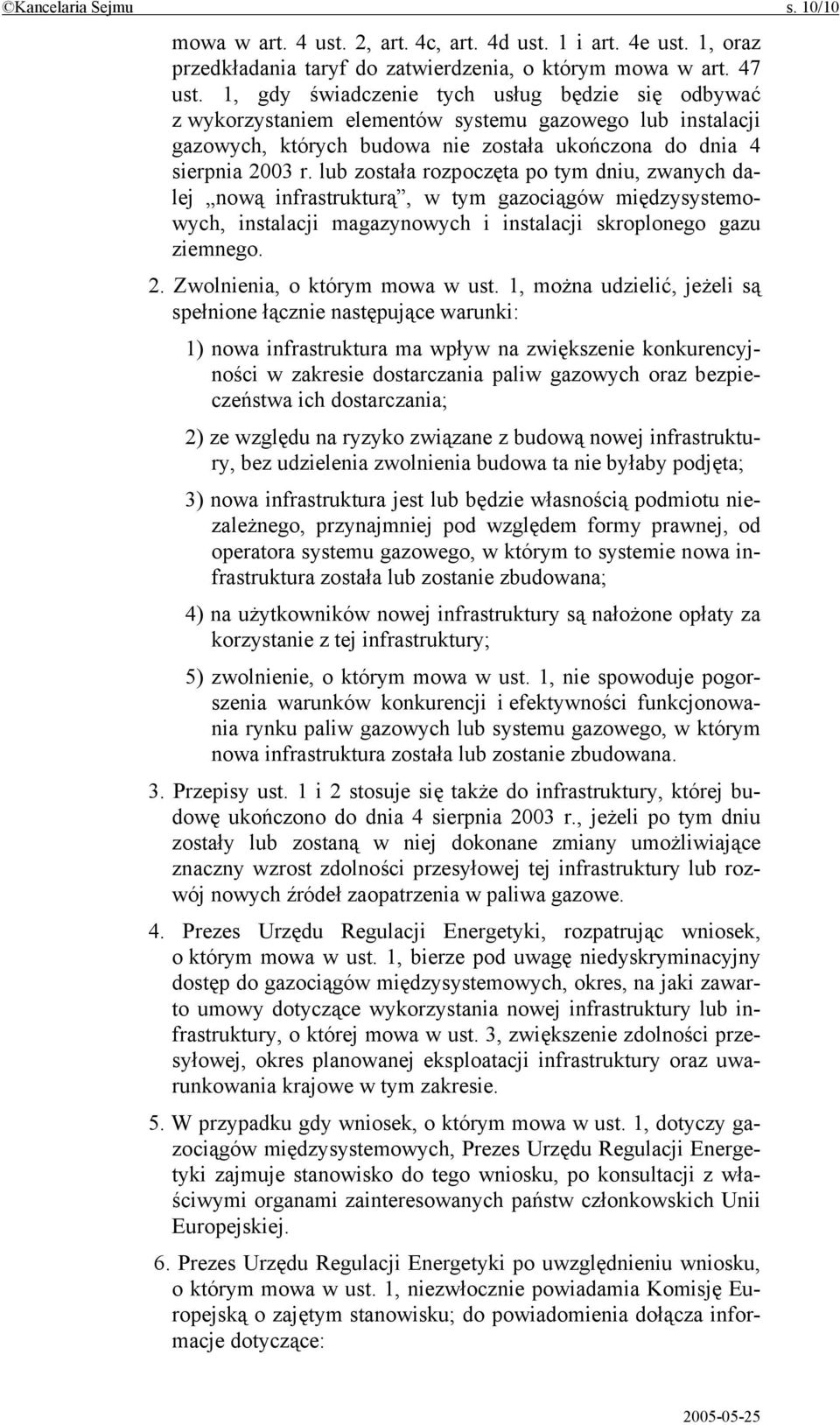 ©Kancelaria Sejmu s. 10/10

mowa w art. 4 ust. 2, art. 4c, art. 4d ust. 1 i art. 4e ust. 1, oraz przedkładania taryf do zatwierdzenia, o którym mowa w art. 47 ust. 1, gdy świadczenie tych usług będzie się odbywać z wykorzystaniem elementów systemu gazowego lub instalacji gazowych, których budowa nie została ukończona do dnia 4 sierpnia 2003 r. lub została rozpoczęta po tym dniu, zwanych dalej „nową infrastrukturą”, w tym gazociągów międzysystemowych, instalacji magazynowych i instalacji skroplonego gazu ziemnego.

2. Zwolnienia, o którym mowa w ust. 1, można udzielić, jeżeli są spełnione łącznie następujące warunki:

1) nowa infrastruktura ma wpływ na zwiększenie konkurencyjności w zakresie dostarczania paliw gazowych oraz bezpieczeństwa ich dostarczania;

2) ze względu na ryzyko związane z budową nowej infrastruktury, bez udzielenia zwolnienia budowa ta nie byłaby podjęta;

3) nowa infrastruktura jest lub będzie własnością podmiotu niezależnego, przynajmniej pod względem formy prawnej, od operatora systemu gazowego, w którym to systemie nowa infrastruktura została lub zostanie zbudowana;

4) na użytkowników nowej infrastruktury są nałożone opłaty za korzystanie z tej infrastruktury;

5) zwolnienie, o którym mowa w ust. 1, nie spowoduje pogorszenia warunków konkurencji i efektywności funkcjonowania rynku paliw gazowych lub systemu gazowego, w którym nowa infrastruktura została lub zostanie zbudowana.

3. Przepisy ust. 1 i 2 stosuje się także do infrastruktury, której budowę ukończono do dnia 4 sierpnia 2003 r., jeżeli po tym dniu zostały lub zostaną w niej dokonane zmiany umożliwiające znaczny wzrost zdolności przesyłowej tej infrastruktury lub rozwój nowych źródeł zaopatrzenia w paliwa gazowe.

4. Prezes Urzędu Regulacji Energetyki, rozpatrując wniosek, o którym mowa w ust. 1, bierze pod uwagę niedyskryminacyjny dostęp do gazociągów międzysystemowych, okres, na jaki zawarto umowy dotyczące wykorzystania nowej infrastruktury lub infrastruktury, o której mowa w ust. 3, zwiększenie zdolności przesyłowej, okres planowanej eksploatacji infrastruktury oraz uwarunkowania krajowe w tym zakresie.

5. W przypadku gdy wniosek, o którym mowa w ust. 1, dotyczy gazociągów międzysystemowych, Prezes Urzędu Regulacji Energetyki zajmuje stanowisko do tego wniosku, po konsultacji z właściwymi organami zainteresowanych państw członkowskich Unii Europejskiej.

6. Prezes Urzędu Regulacji Energetyki po uwzględnieniu wniosku, o którym mowa w ust. 1, niezwłocznie powiadamia Komisję Europejską o zajętym stanowisku; do powiadomienia dołącza informacje dotyczące:

2005-05-25